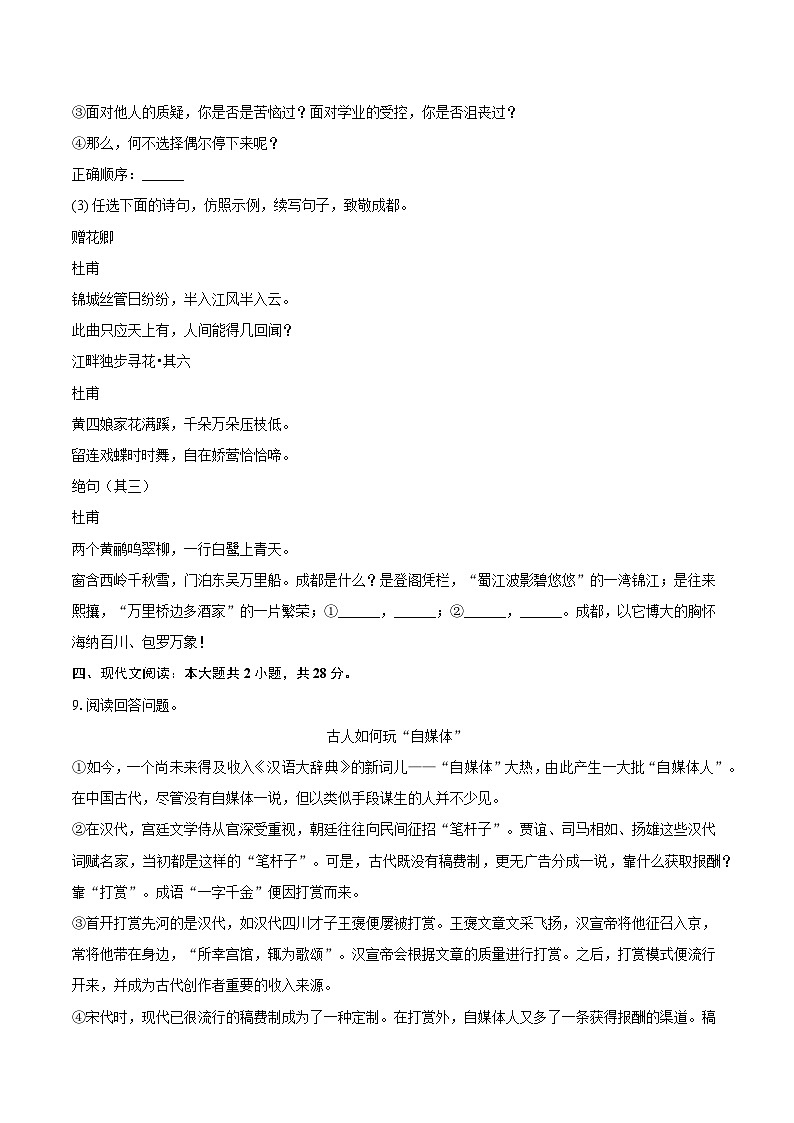 ③面对他人的质疑，你是否是苦恼过？面对学业的受挫，你是否沮丧过？

④那么，何不选择偶尔停下来呢？

正确顺序：______

(3) 任选下面的诗句，仿照示例，续写句子，致敬成都。

赠花卿

杜甫

锦城丝管日纷纷，半入江风半入云。

此曲只应天上有，人间能得几回闻？

江畔独步寻花•其六

杜甫

黄四娘家花满蹊，千朵万朵压枝低。

留连戏蝶时时舞，自在娇莺恰恰啼。

绝句（其三）

杜甫

两个黄鹂鸣翠柳，一行白鹭上青天。

窗含西岭千秋雪，门泊东吴万里船。成都是什么？是登阁凭栏，“蜀江波影碧悠悠”的一湾锦江；是往来熙攘，“万里桥边多酒家”的一片繁荣；①______，______；②______，______。成都，以它博大的胸怀海纳百川、包罗万象！

四、现代文阅读：本大题共 2 小题，共 28 分。

9. 阅读回答问题。

古人如何玩“自媒体”

①如今，一个尚未来得及收入《汉语大辞典》的新词儿——“自媒体”大热，由此产生一大批“自媒体人”。在中国古代，尽管没有自媒体一说，但以类似手段谋生的人并不少见。

②在汉代，宫廷文学侍从官深受重视，朝廷往往向民间征招“笔杆子”。贾谊、司马相如、扬雄这些汉代词赋名家，当初都是这样的“笔杆子”。可是，古代既没有稿费制，更无广告分成一说，靠什么获取报酬？靠“打赏”。成语“一字千金”便因打赏而来。

③首开打赏先河的是汉代，如汉代四川才子王褒便屡被打赏。王褒文章文采飞扬，汉宣帝将他征召入京，常将他带在身边，“所幸宫馆，辄为歌颂”。汉宣帝会根据文章的质量进行打赏。之后，打赏模式便流行开来，并成为古代创作者重要的收入来源。

④宋代时，现代已很流行的稿费制成为了一种定制。在打赏外，自媒体人又多了一条获得报酬的渠道。稿